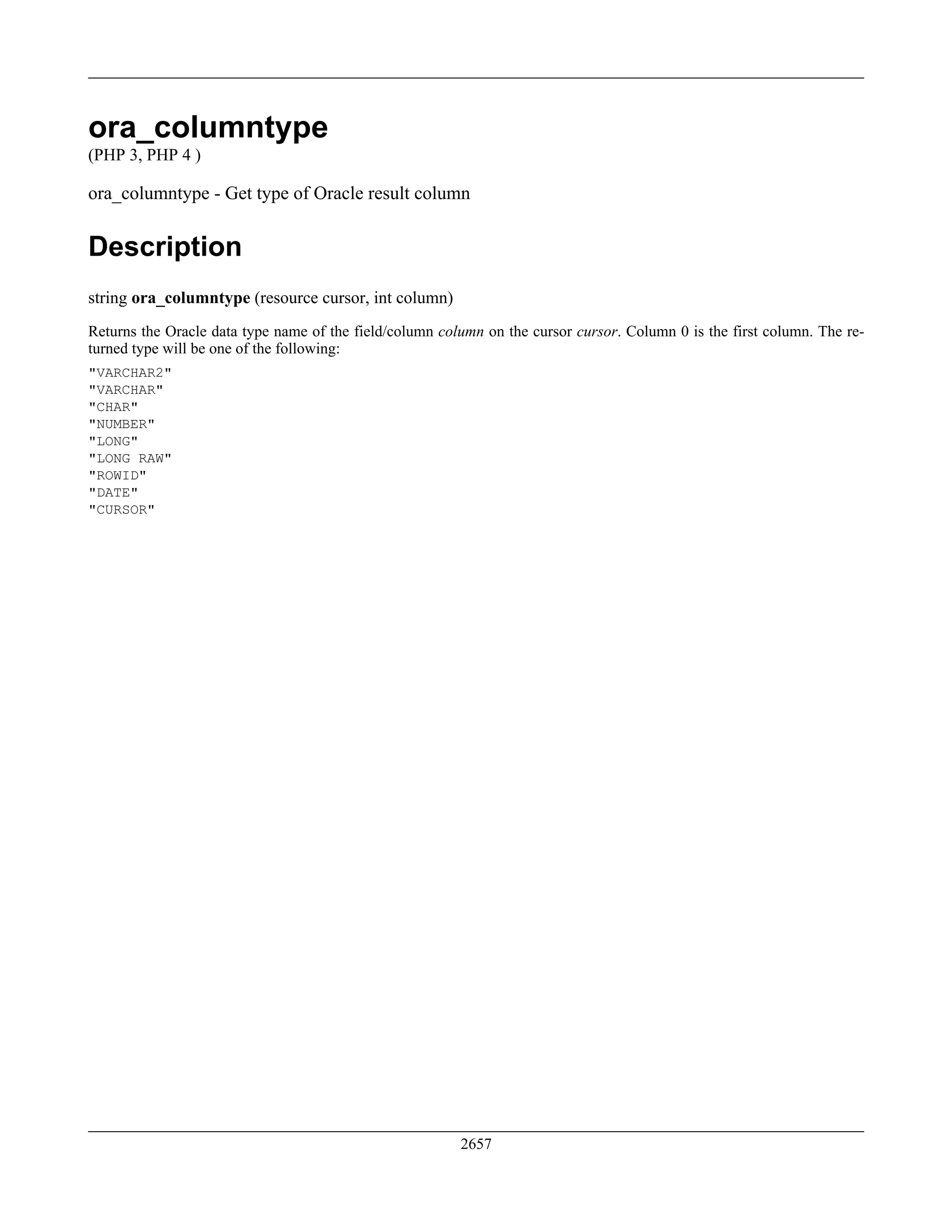 ora_columntype
(PHP 3, PHP 4 )

ora_columntype - Get type of Oracle result column

Description

string ora_columntype (resource cursor, int column)

Returns the Oracle data type name of the field/column column on the cursor cursor. Column 0 is the first column. The returned type will be one of the following:

"VARCHAR2"
"VARCHAR"
"CHAR"
"NUMBER"
"LONG"
"LONG RAW"
"ROWID"
"DATE"
"CURSOR"

2657